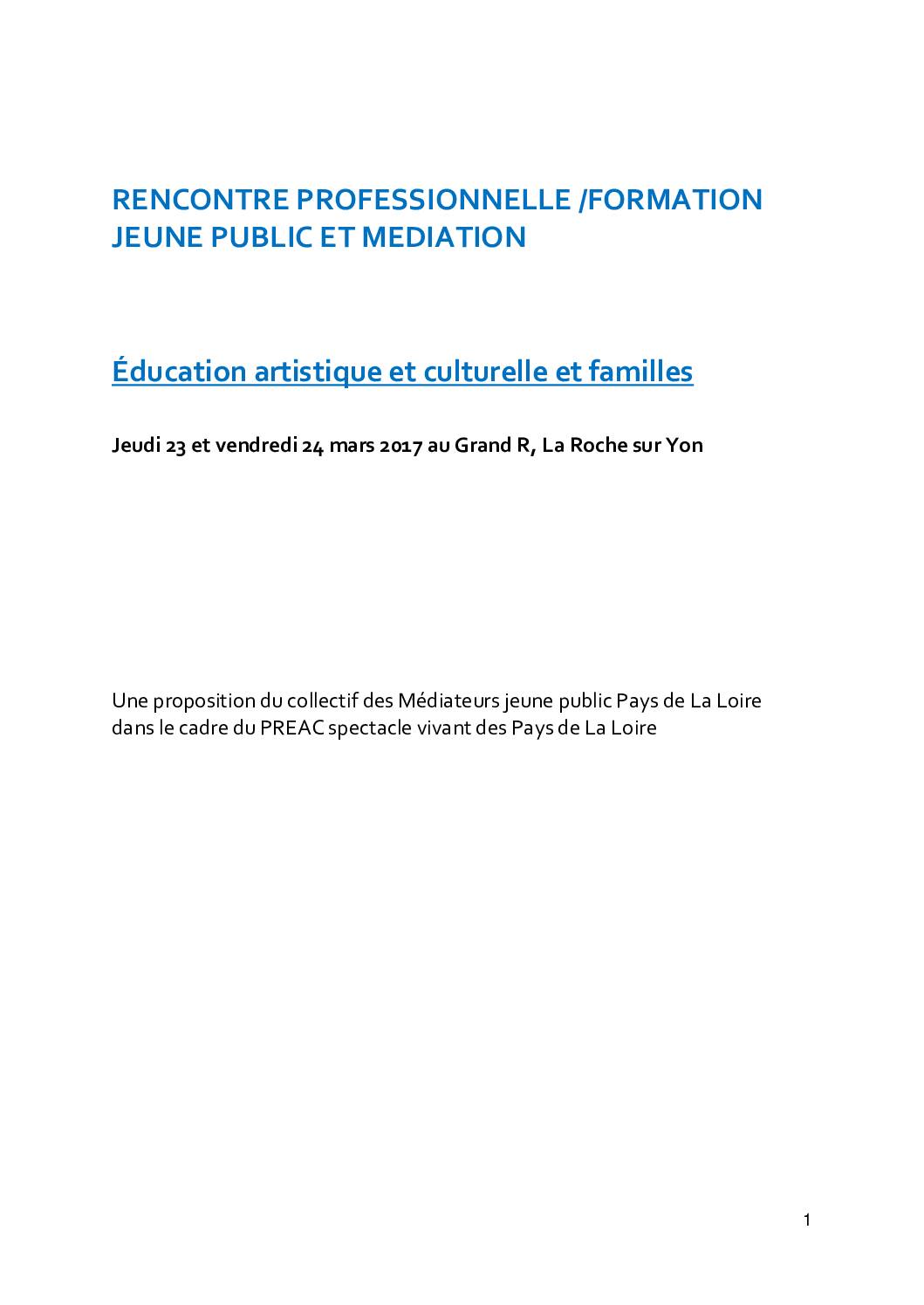 RENCONTRE PROFESSIONNELLE /FORMATION JEUNE PUBLIC ET MEDIATION

Éducation artistique et culturelle et familles

Jeudi 23 et vendredi 24 mars 2017 au Grand R, La Roche sur Yon

Une proposition du collectif des Médiateurs jeune public Pays de La Loire dans le cadre du PREAC spectacle vivant des Pays de La Loire

1